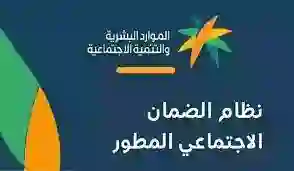 الموارد البشرية
والتنمية الاجتماعية

نظام الضمان
الاجتماعي المطور